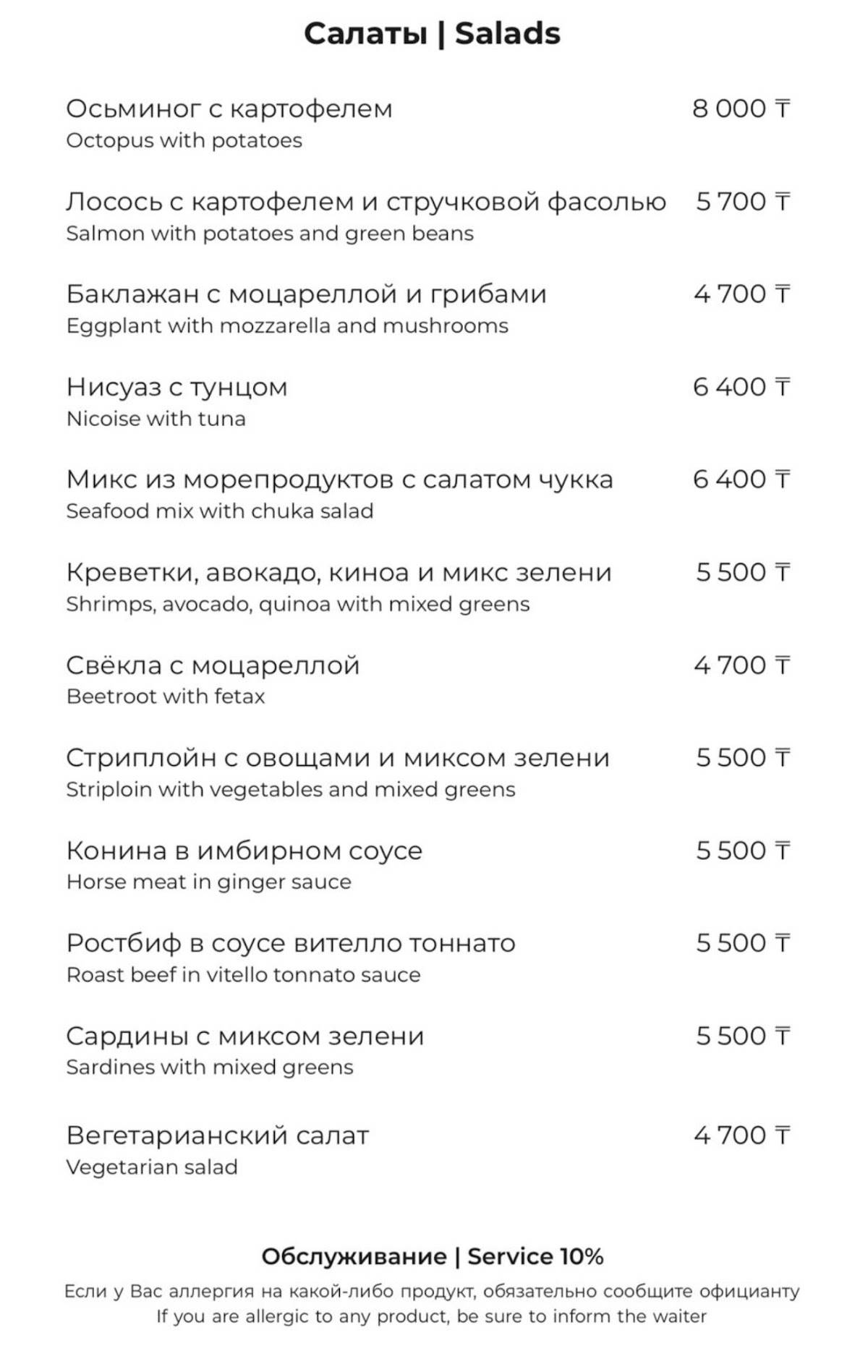 Салаты | Salads

Осьминог с картофелем 8 000 ₸
Octopus with potatoes

Лосось с картофелем и стручковой фасолью 5 700 ₸
Salmon with potatoes and green beans

Баклажан с моцареллой и грибами 4 700 ₸
Eggplant with mozzarella and mushrooms

Нисуаз с тунцом 6 400 ₸
Nicoise with tuna

Микс из морепродуктов с салатом чукка 6 400 ₸
Seafood mix with chuka salad

Креветки, авокадо, киноа и микс зелени 5 500 ₸
Shrimps, avocado, quinoa with mixed greens

Свёкла с моцареллой 4 700 ₸
Beetroot with fetax

Стриплойн с овощами и миксом зелени 5 500 ₸
Striploin with vegetables and mixed greens

Конина в имбирном соусе 5 500 ₸
Horse meat in ginger sauce

Ростбиф в соусе вителло тоннато 5 500 ₸
Roast beef in vitello tonnato sauce

Сардины с миксом зелени 5 500 ₸
Sardines with mixed greens

Вегетарианский салат 4 700 ₸
Vegetarian salad

Обслуживание | Service 10%

Если у Вас аллергия на какой-либо продукт, обязательно сообщите официанту
If you are allergic to any product, be sure to inform the waiter